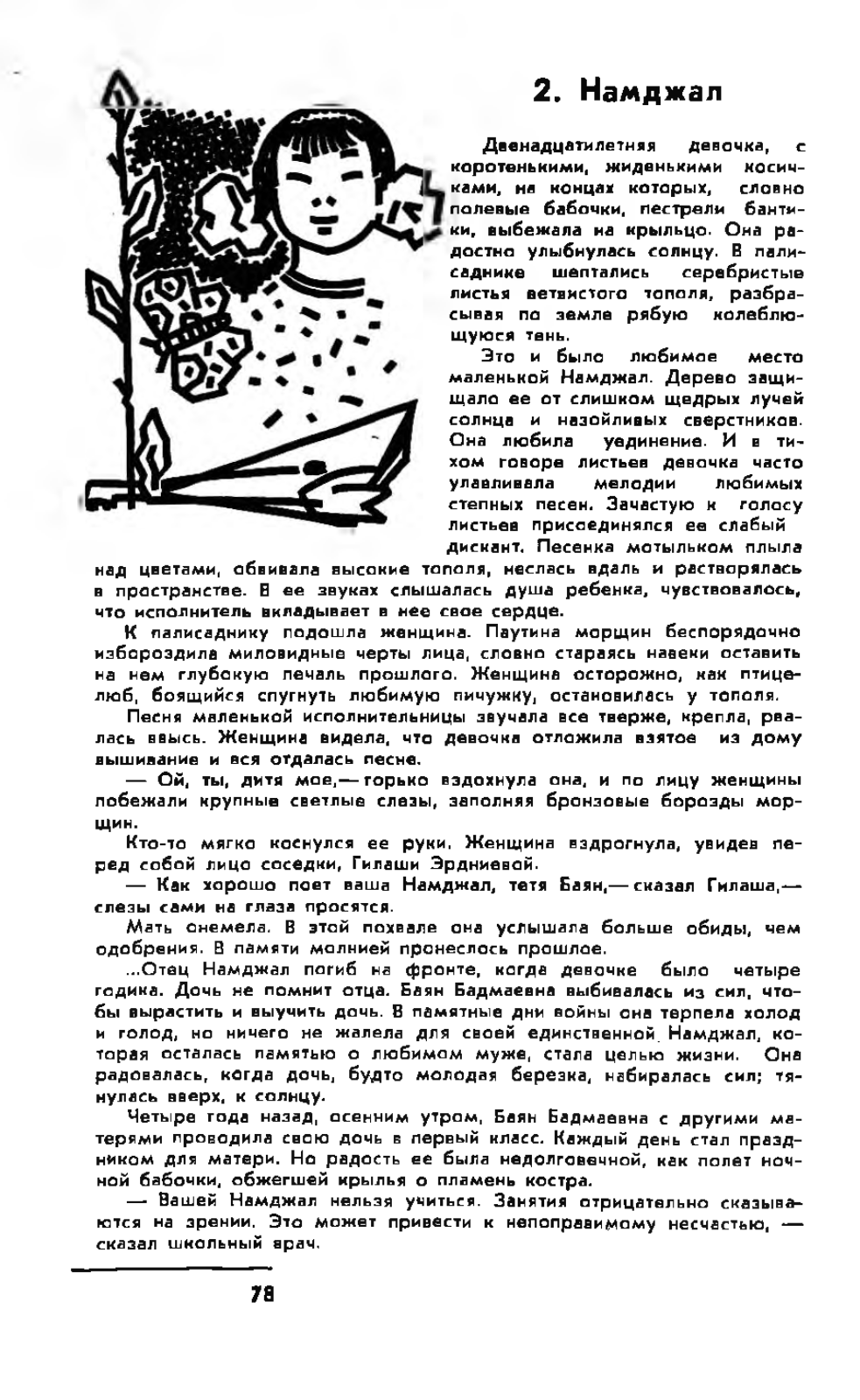 2. Намджал

Двенадцатилетняя девочка, с коротенькими, жиденькими косичками, на концах которых, словно полевые бабочки, пестрели бантики, выбежала на крыльцо. Она радостно улыбнулась солнцу. В палисаднике шептались серебристые листья ветвистого тополя, разбрасывая по земле рябую колеблющуюся тень.

Это и было любимое место маленькой Намджал. Дерево защищало ее от слишком щедрых лучей солнца и назойливых сверстников. Она любила уединение. И в тихом говоре листьев девочка часто улавливала мелодии любимых степных песен. Зачастую к голосу листьев присоединялся ее слабый дискант. Песенка мотыльком плыла над цветами, обвивала высокие тополя, неслась вдаль и растворялась в пространстве. В ее звуках слышалась душа ребенка, чувствовалось, что исполнитель вкладывает в нее свое сердце.

К палисаднику подошла женщина. Паутина морщин беспорядочно избороздила миловидные черты лица, словно стараясь навеки оставить на нем глубокую печаль прошлого. Женщина осторожно, как птицелюб, боящийся спугнуть любимую пичужку, остановилась у тополя.

Песня маленькой исполнительницы звучала все тверже, крепла, рвалась ввысь. Женщина видела, что девочка отложила взятое из дому вышивание и вся отдалась песне.

— Ой, ты, дитя мое,— горько вздохнула она, и по лицу женщины побежали крупные светлые слезы, заполняя бронзовые борозды морщин.

Кто-то мягко коснулся ее руки. Женщина вздрогнула, увидев перед собой лицо соседки, Гилаши Эрдниевой.

— Как хорошо поет ваша Намджал, тетя Баян,— сказал Гилаша,— слезы сами на глаза просятся.

Мать онемела. В этой похвале она услышала больше обиды, чем одобрения. В памяти молнией пронеслось прошлое.

...Отец Намджал погиб на фронте, когда девочке было четыре годика. Дочь не помнит отца. Баян Бадмаевна выбивалась из сил, чтобы вырастить и выучить дочь. В памятные дни войны она терпела холод и голод, но ничего не жалела для своей единственной Намджал, которая осталась памятью о любимом муже, стала целью жизни. Она радовалась, когда дочь, будто молодая березка, набиралась сил; тянулась вверх, к солнцу.

Четыре года назад, осенним утром, Баян Бадмаевна с другими матерями проводила свою дочь в первый класс. Каждый день стал праздником для матери. Но радость ее была недолговечной, как полет ночной бабочки, обжегшей крылья о пламень костра.

— Вашей Намджал нельзя учиться. Занятия отрицательно сказываются на зрении. Это может привести к непоправимому несчастью, — сказал школьный врач.

78